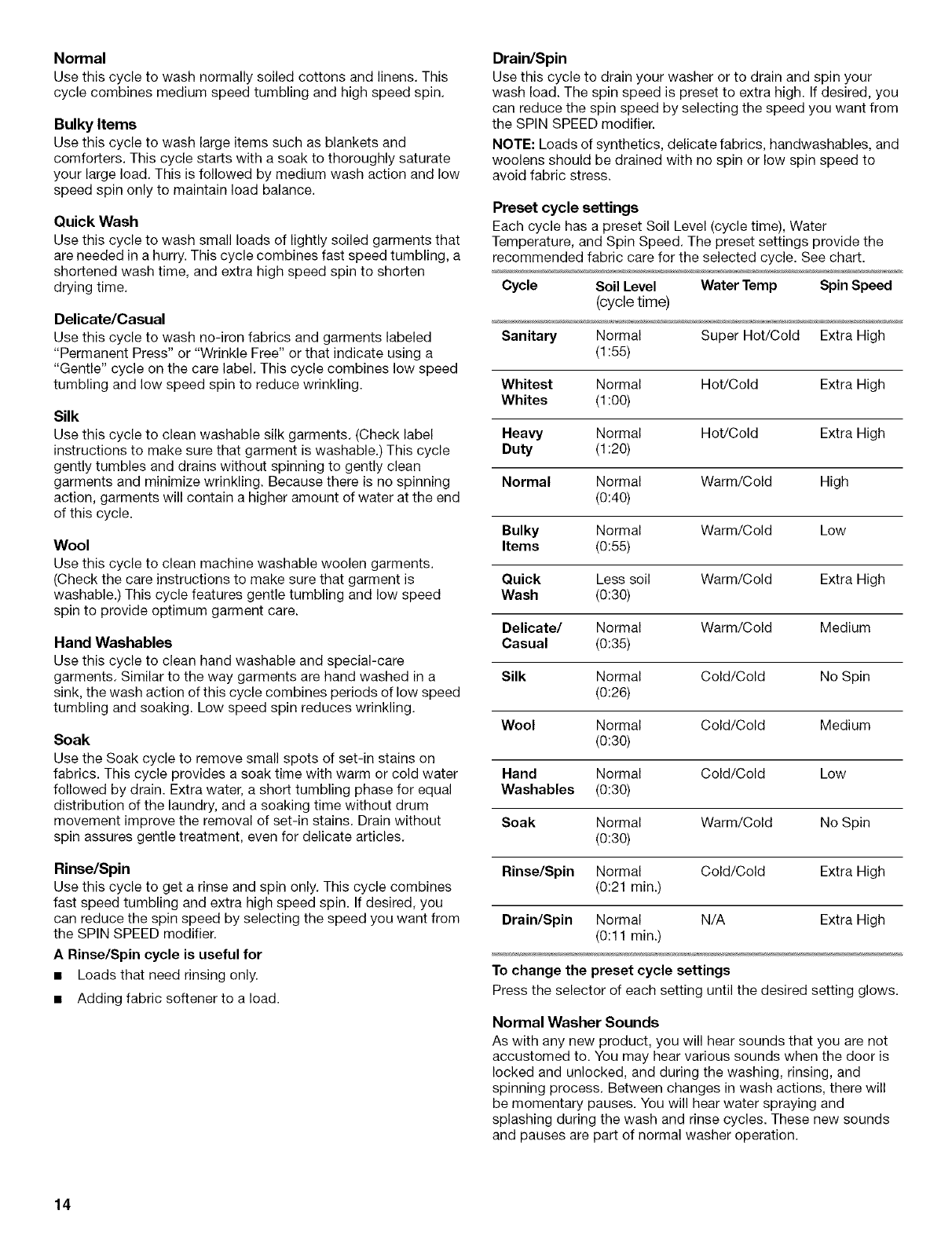 Normal
Use this cycle to wash normally soiled cottons and linens. This cycle combines medium speed tumbling and high speed spin.

Bulky Items
Use this cycle to wash large items such as blankets and comforters. This cycle starts with a soak to thoroughly saturate your large load. This is followed by medium wash action and low speed spin only to maintain load balance.

Quick Wash
Use this cycle to wash small loads of lightly soiled garments that are needed in a hurry. This cycle combines fast speed tumbling, a shortened wash time, and extra high speed spin to shorten drying time.

Delicate/Casual
Use this cycle to wash no-iron fabrics and garments labeled "Permanent Press" or "Wrinkle Free" or that indicate using a "Gentle" cycle on the care label. This cycle combines low speed tumbling and low speed spin to reduce wrinkling.

Silk
Use this cycle to clean washable silk garments. (Check label instructions to make sure that garment is washable.) This cycle gently tumbles and drains without spinning to gently clean garments and minimize wrinkling. Because there is no spinning action, garments will contain a higher amount of water at the end of this cycle.

Wool
Use this cycle to clean machine washable woolen garments. (Check the care instructions to make sure that garment is washable.) This cycle features gentle tumbling and low speed spin to provide optimum garment care.

Hand Washables
Use this cycle to clean hand washable and special-care garments. Similar to the way garments are hand washed in a sink, the wash action of this cycle combines periods of low speed tumbling and soaking. Low speed spin reduces wrinkling.

Soak
Use the Soak cycle to remove small spots of set-in stains on fabrics. This cycle provides a soak time with warm or cold water followed by drain. Extra water, a short tumbling phase for equal distribution of the laundry, and a soaking time without drum movement improve the removal of set-in stains. Drain without spin assures gentle treatment, even for delicate articles.

Rinse/Spin
Use this cycle to get a rinse and spin only. This cycle combines fast speed tumbling and extra high speed spin. If desired, you can reduce the spin speed by selecting the speed you want from the SPIN SPEED modifier.

A Rinse/Spin cycle is useful for
■ Loads that need rinsing only.
■ Adding fabric softener to a load.

Drain/Spin
Use this cycle to drain your washer or to drain and spin your wash load. The spin speed is preset to extra high. If desired, you can reduce the spin speed by selecting the speed you want from the SPIN SPEED modifier.

NOTE: Loads of synthetics, delicate fabrics, handwashables, and woolens should be drained with no spin or low spin speed to avoid fabric stress.

Preset cycle settings
Each cycle has a preset Soil Level (cycle time), Water Temperature, and Spin Speed. The preset settings provide the recommended fabric care for the selected cycle. See chart.

| Cycle | Soil Level (cycle time) | Water Temp | Spin Speed |
|---|---|---|---|
| Sanitary | Normal (1:55) | Super Hot/Cold | Extra High |
| Whitest Whites | Normal (1:00) | Hot/Cold | Extra High |
| Heavy Duty | Normal (1:20) | Hot/Cold | Extra High |
| Normal | Normal (0:40) | Warm/Cold | High |
| Bulky Items | Normal (0:55) | Warm/Cold | Low |
| Quick Wash | Less soil (0:30) | Warm/Cold | Extra High |
| Delicate/ Casual | Normal (0:35) | Warm/Cold | Medium |
| Silk | Normal (0:26) | Cold/Cold | No Spin |
| Wool | Normal (0:30) | Cold/Cold | Medium |
| Hand Washables | Normal (0:30) | Cold/Cold | Low |
| Soak | Normal (0:30) | Warm/Cold | No Spin |
| Rinse/Spin | Normal (0:21 min.) | Cold/Cold | Extra High |
| Drain/Spin | Normal (0:11 min.) | N/A | Extra High |

To change the preset cycle settings
Press the selector of each setting until the desired setting glows.

Normal Washer Sounds
As with any new product, you will hear sounds that you are not accustomed to. You may hear various sounds when the door is locked and unlocked, and during the washing, rinsing, and spinning process. Between changes in wash actions, there will be momentary pauses. You will hear water spraying and splashing during the wash and rinse cycles. These new sounds and pauses are part of normal washer operation.

14